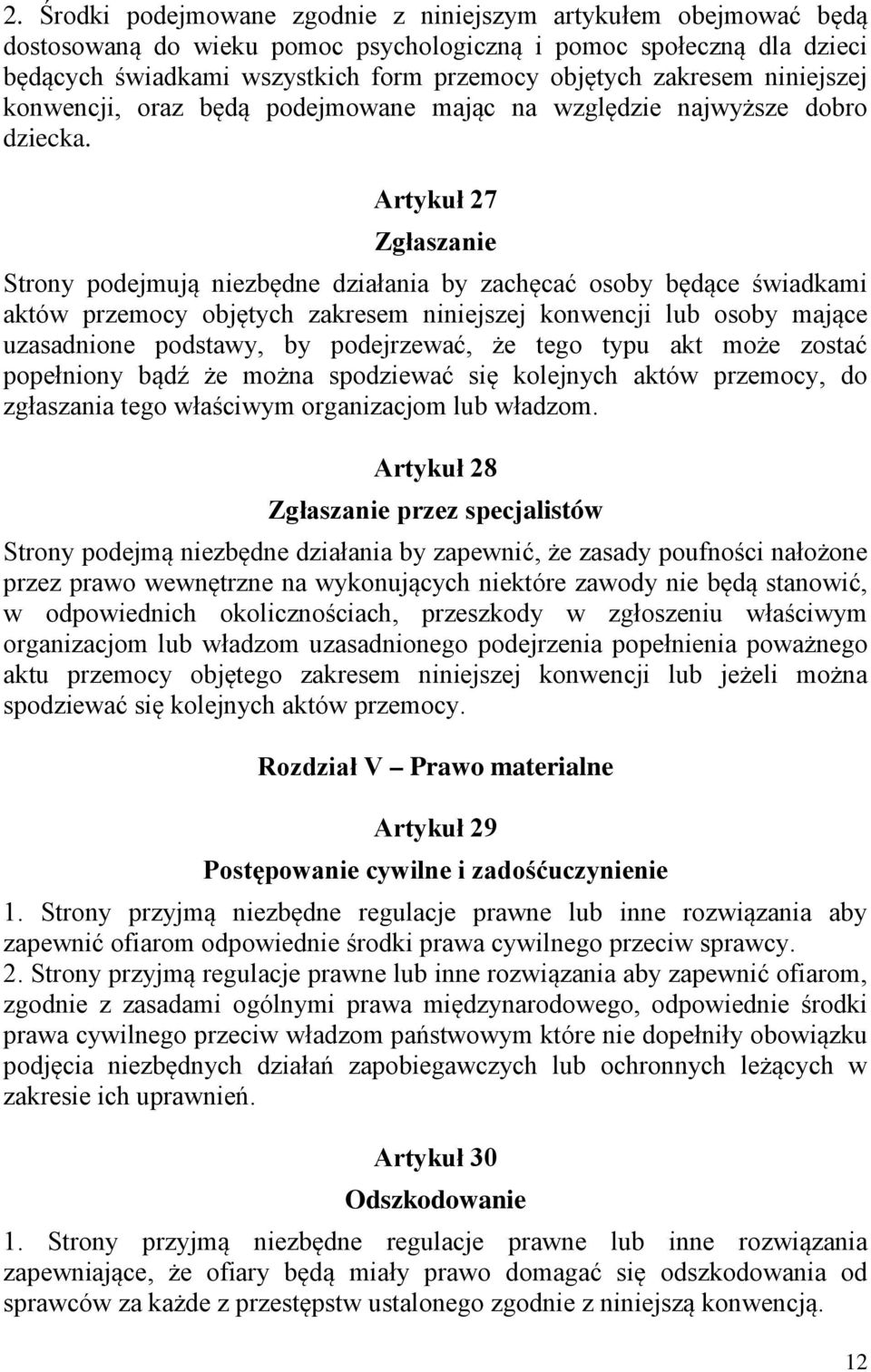 2. Środki podejmowane zgodnie z niniejszym artykułem obejmować będą dostosowaną do wieku pomoc psychologiczną i pomoc społeczną dla dzieci będących świadkami wszystkich form przemocy objętych zakresem niniejszej konwencji, oraz będą podejmowane mając na względzie najwyższe dobro dziecka.

Artykuł 27

Zgłaszanie

Strony podejmują niezbędne działania by zachęcać osoby będące świadkami aktów przemocy objętych zakresem niniejszej konwencji lub osoby mające uzasadnione podstawy, by podejrzewać, że tego typu akt może zostać popełniony bądź że można spodziewać się kolejnych aktów przemocy, do zgłaszania tego właściwym organizacjom lub władzom.

Artykuł 28

Zgłaszanie przez specjalistów

Strony podejmą niezbędne działania by zapewnić, że zasady poufności nałożone przez prawo wewnętrzne na wykonujących niektóre zawody nie będą stanowić, w odpowiednich okolicznościach, przeszkody w zgłoszeniu właściwym organizacjom lub władzom uzasadnionego podejrzenia popełnienia poważnego aktu przemocy objętego zakresem niniejszej konwencji lub jeżeli można spodziewać się kolejnych aktów przemocy.

Rozdział V – Prawo materialne

Artykuł 29

Postępowanie cywilne i zadośćuczynienie

1. Strony przyjmą niezbędne regulacje prawne lub inne rozwiązania aby zapewnić ofiarom odpowiednie środki prawa cywilnego przeciw sprawcy.
2. Strony przyjmą regulacje prawne lub inne rozwiązania aby zapewnić ofiarom, zgodnie z zasadami ogólnymi prawa międzynarodowego, odpowiednie środki prawa cywilnego przeciw władzom państwowym które nie dopełniły obowiązku podjęcia niezbędnych działań zapobiegawczych lub ochronnych leżących w zakresie ich uprawnień.

Artykuł 30

Odszkodowanie

1. Strony przyjmą niezbędne regulacje prawne lub inne rozwiązania zapewniające, że ofiary będą miały prawo domagać się odszkodowania od sprawców za każde z przestępstw ustalonego zgodnie z niniejszą konwencją.

12